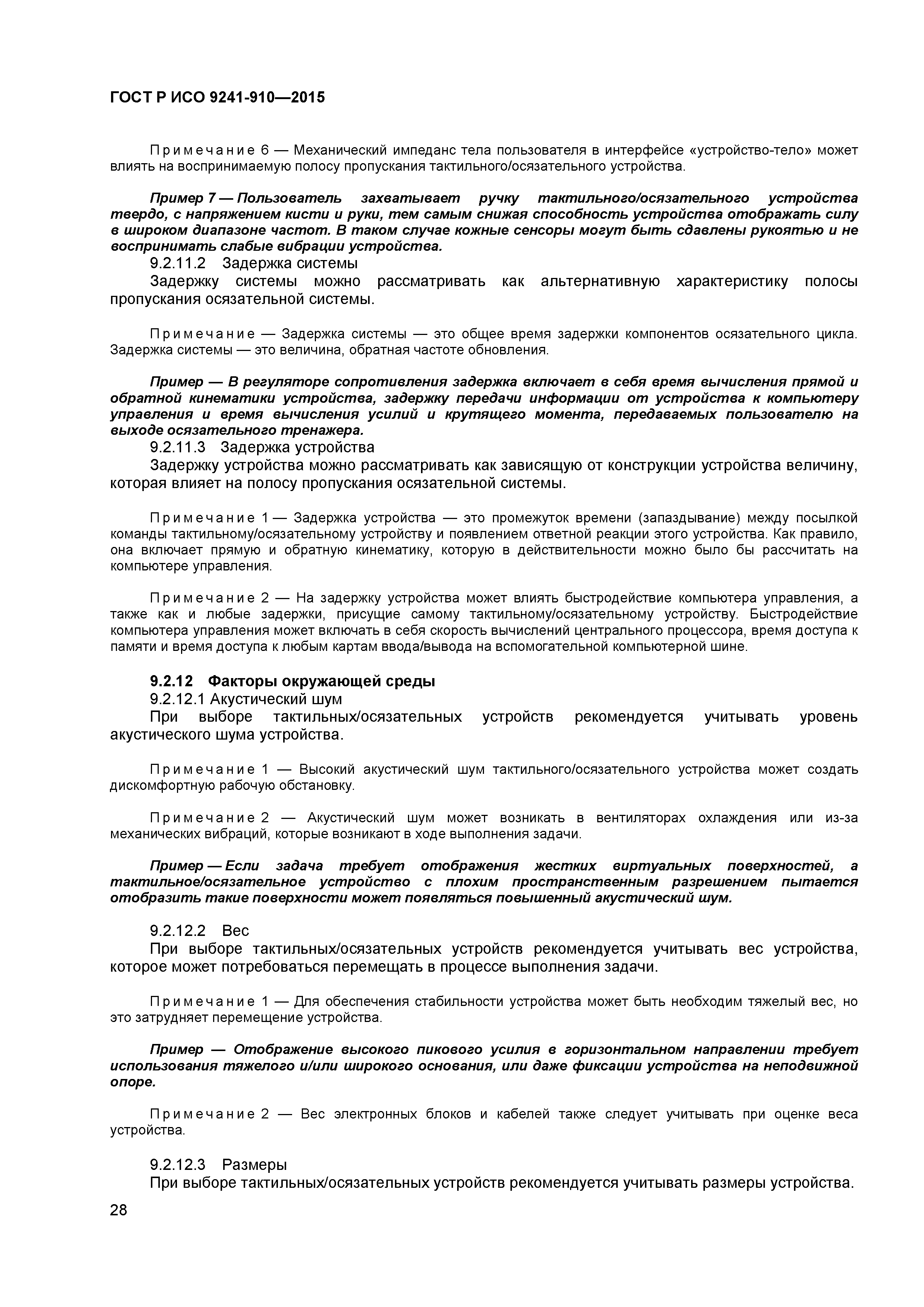 ГОСТ Р ИСО 9241-910—2015

Примечание 6 — Механический импеданс тела пользователя в интерфейсе «устройство-тело» может влиять на воспринимаемую полосу пропускания тактильного/осязательного устройства.

Пример 7 — Пользователь захватывает ручку тактильного/осязательного устройства твердо, с напряжением кисти и руки, тем самым снижая способность устройства отображать силу в широком диапазоне частот. В таком случае кожные сенсоры могут быть сдавлены рукоятью и не воспринимать слабые вибрации устройства.

9.2.11.2 Задержка системы

Задержку системы можно рассматривать как альтернативную характеристику полосы пропускания осязательной системы.

Примечание — Задержка системы — это общее время задержки компонентов осязательного цикла. Задержка системы — это величина, обратная частоте обновления.

Пример — В регуляторе сопротивления задержка включает в себя время вычисления прямой и обратной кинематики устройства, задержку передачи информации от устройства к компьютеру управления и время вычисления усилий и крутящего момента, передаваемых пользователю на выходе осязательного тренажера.

9.2.11.3 Задержка устройства

Задержку устройства можно рассматривать как зависящую от конструкции устройства величину, которая влияет на полосу пропускания осязательной системы.

Примечание 1 — Задержка устройства — это промежуток времени (запаздывание) между посылкой команды тактильному/осязательному устройству и появлением ответной реакции этого устройства. Как правило, она включает прямую и обратную кинематику, которую в действительности можно было бы рассчитать на компьютере управления.

Примечание 2 — На задержку устройства может влиять быстродействие компьютера управления, а также как и любые задержки, присущие самому тактильному/осязательному устройству. Быстродействие компьютера управления может включать в себя скорость вычислений центрального процессора, время доступа к памяти и время доступа к любым картам ввода/вывода на вспомогательной компьютерной шине.

9.2.12 Факторы окружающей среды

9.2.12.1 Акустический шум

При выборе тактильных/осязательных устройств рекомендуется учитывать уровень акустического шума устройства.

Примечание 1 — Высокий акустический шум тактильного/осязательного устройства может создать дискомфортную рабочую обстановку.

Примечание 2 — Акустический шум может возникать в вентиляторах охлаждения или из-за механических вибраций, которые возникают в ходе выполнения задачи.

Пример — Если задача требует отображения жестких виртуальных поверхностей, а тактильное/осязательное устройство с плохим пространственным разрешением пытается отобразить такие поверхности может появляться повышенный акустический шум.

9.2.12.2 Вес

При выборе тактильных/осязательных устройств рекомендуется учитывать вес устройства, которое может потребоваться перемещать в процессе выполнения задачи.

Примечание 1 — Для обеспечения стабильности устройства может быть необходим тяжелый вес, но это затрудняет перемещение устройства.

Пример — Отображение высокого пикового усилия в горизонтальном направлении требует использования тяжелого и/или широкого основания, или даже фиксации устройства на неподвижной опоре.

Примечание 2 — Вес электронных блоков и кабелей также следует учитывать при оценке веса устройства.

9.2.12.3 Размеры

При выборе тактильных/осязательных устройств рекомендуется учитывать размеры устройства.

28